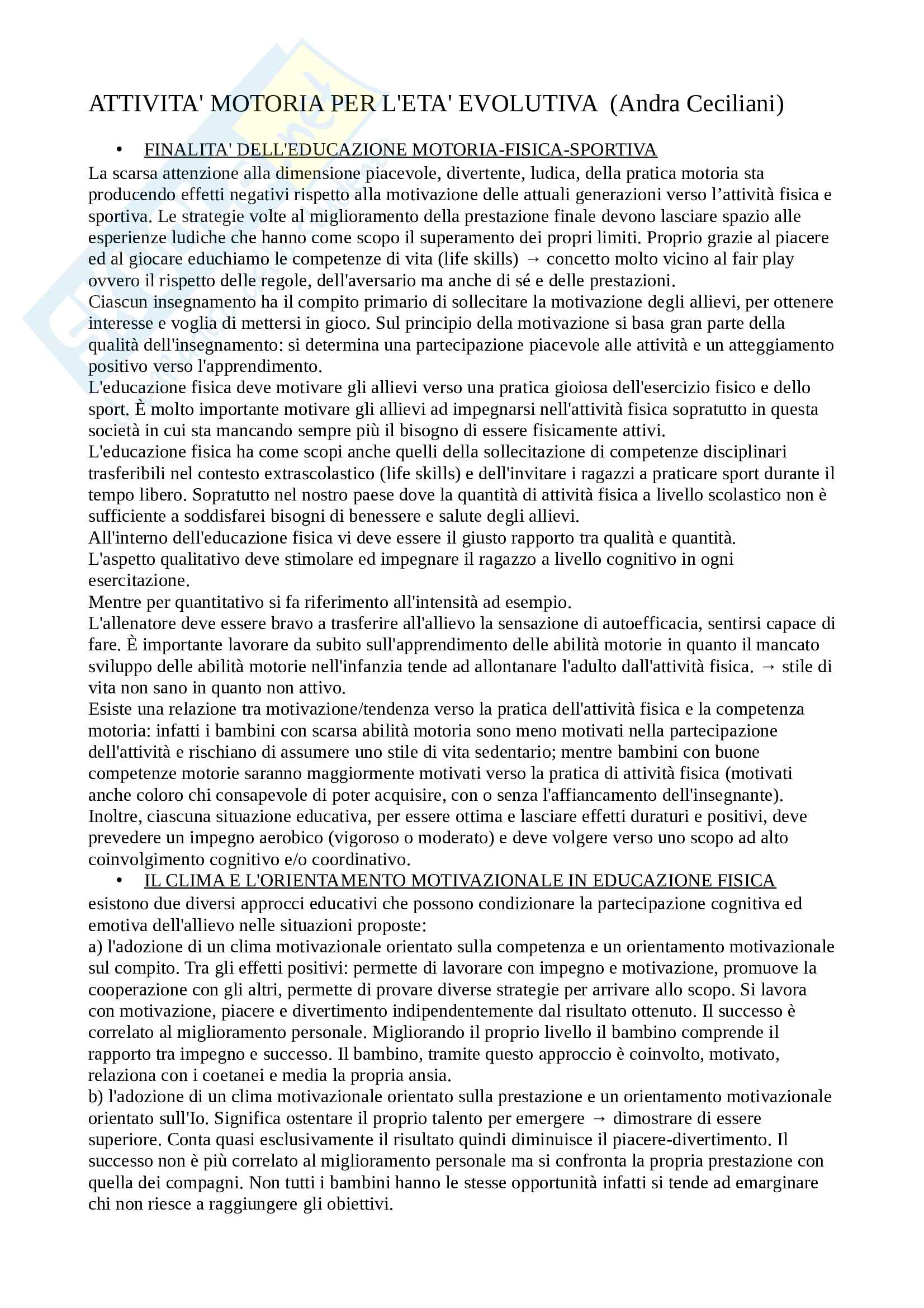 ATTIVITA' MOTORIA PER L'ETA' EVOLUTIVA (Andra Ceciliani)

• FINALITA' DELL'EDUCAZIONE MOTORIA-FISICA-SPORTIVA

La scarsa attenzione alla dimensione piacevole, divertente, ludica, della pratica motoria sta producendo effetti negativi rispetto alla motivazione delle attuali generazioni verso l'attività fisica e sportiva. Le strategie volte al miglioramento della prestazione finale devono lasciare spazio alle esperienze ludiche che hanno come scopo il superamento dei propri limiti. Proprio grazie al piacere ed al giocare educhiamo le competenze di vita (life skills) → concetto molto vicino al fair play ovvero il rispetto delle regole, dell'aversario ma anche di sé e delle prestazioni.
Ciascun insegnamento ha il compito primario di sollecitare la motivazione degli allievi, per ottenere interesse e voglia di mettersi in gioco. Sul principio della motivazione si basa gran parte della qualità dell'insegnamento: si determina una partecipazione piacevole alle attività e un atteggiamento positivo verso l'apprendimento.
L'educazione fisica deve motivare gli allievi verso una pratica gioiosa dell'esercizio fisico e dello sport. È molto importante motivare gli allievi ad impegnarsi nell'attività fisica sopratutto in questa società in cui sta mancando sempre più il bisogno di essere fisicamente attivi.
L'educazione fisica ha come scopi anche quelli della sollecitazione di competenze disciplinari trasferibili nel contesto extrascolastico (life skills) e dell'invitare i ragazzi a praticare sport durante il tempo libero. Sopratutto nel nostro paese dove la quantità di attività fisica a livello scolastico non è sufficiente a soddisfarei bisogni di benessere e salute degli allievi.
All'interno dell'educazione fisica vi deve essere il giusto rapporto tra qualità e quantità.
L'aspetto qualitativo deve stimolare ed impegnare il ragazzo a livello cognitivo in ogni esercitazione.
Mentre per quantitativo si fa riferimento all'intensità ad esempio.
L'allenatore deve essere bravo a trasferire all'allievo la sensazione di autoefficacia, sentirsi capace di fare. È importante lavorare da subito sull'apprendimento delle abilità motorie in quanto il mancato sviluppo delle abilità motorie nell'infanzia tende ad allontanare l'adulto dall'attività fisica. → stile di vita non sano in quanto non attivo.
Esiste una relazione tra motivazione/tendenza verso la pratica dell'attività fisica e la competenza motoria: infatti i bambini con scarsa abilità motoria sono meno motivati nella partecipazione dell'attività e rischiano di assumere uno stile di vita sedentario; mentre bambini con buone competenze motorie saranno maggiormente motivati verso la pratica di attività fisica (motivati anche coloro chi consapevole di poter acquisire, con o senza l'affiancamento dell'insegnante).
Inoltre, ciascuna situazione educativa, per essere ottima e lasciare effetti duraturi e positivi, deve prevedere un impegno aerobico (vigoroso o moderato) e deve volgere verso uno scopo ad alto coinvolgimento cognitivo e/o coordinativo.

• IL CLIMA E L'ORIENTAMENTO MOTIVAZIONALE IN EDUCAZIONE FISICA

esistono due diversi approcci educativi che possono condizionare la partecipazione cognitiva ed emotiva dell'allievo nelle situazioni proposte:
a) l'adozione di un clima motivazionale orientato sulla competenza e un orientamento motivazionale sul compito. Tra gli effetti positivi: permette di lavorare con impegno e motivazione, promuove la cooperazione con gli altri, permette di provare diverse strategie per arrivare allo scopo. Si lavora con motivazione, piacere e divertimento indipendentemente dal risultato ottenuto. Il successo è correlato al miglioramento personale. Migliorando il proprio livello il bambino comprende il rapporto tra impegno e successo. Il bambino, tramite questo approccio è coinvolto, motivato, relaziona con i coetanei e media la propria ansia.
b) l'adozione di un clima motivazionale orientato sulla prestazione e un orientamento motivazionale orientato sull'Io. Significa ostentare il proprio talento per emergere → dimostrare di essere superiore. Conta quasi esclusivamente il risultato quindi diminuisce il piacere-divertimento. Il successo non è più correlato al miglioramento personale ma si confronta la propria prestazione con quella dei compagni. Non tutti i bambini hanno le stesse opportunità infatti si tende ad emarginare chi non riesce a raggiungere gli obiettivi.